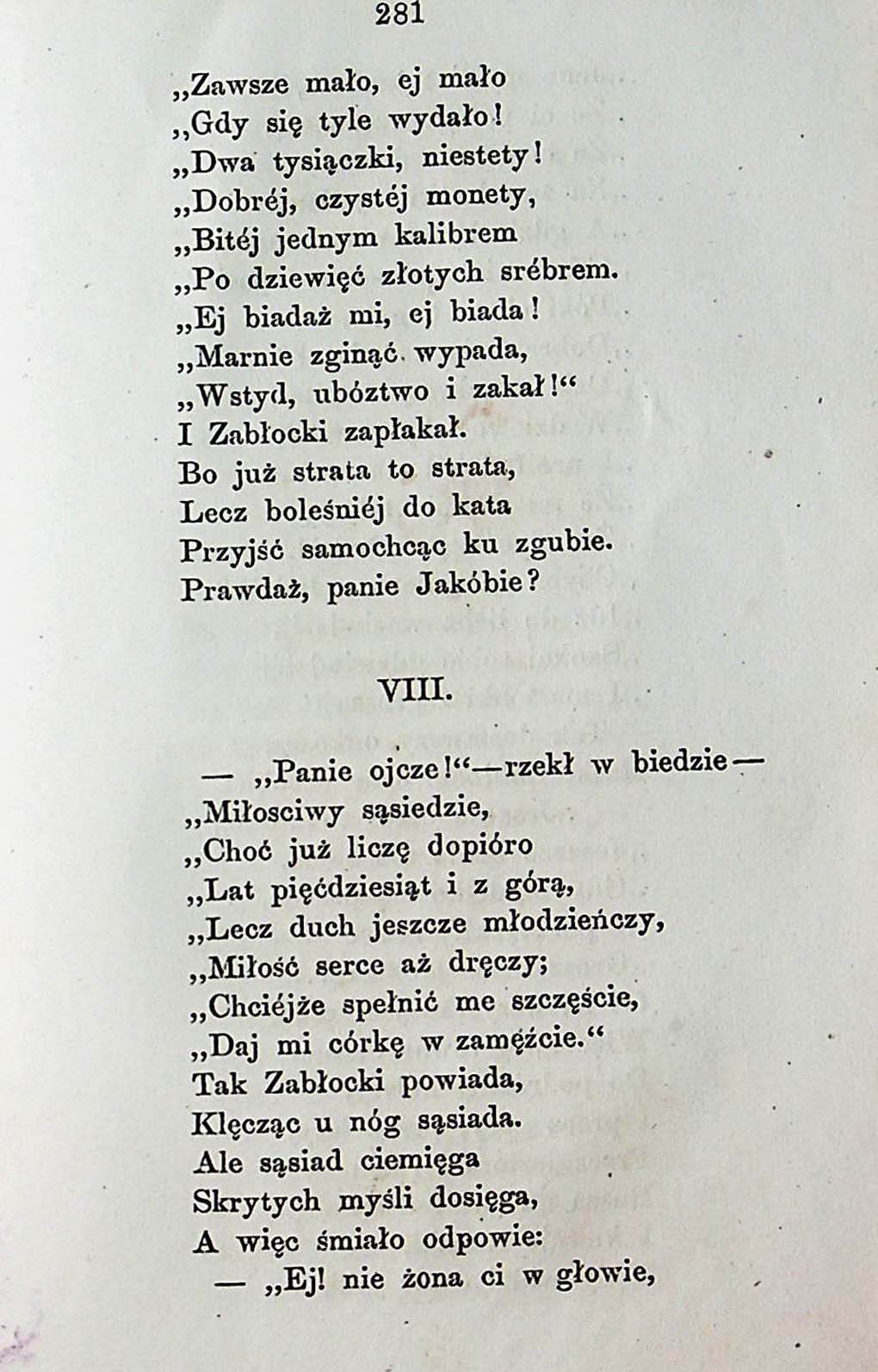 281

„Zawsze mało, ej mało
„Gdy się tyle wydało!
„Dwa tysiączki, niestety!
„Dobréj, czystéj monety,
„Bitéj jednym kalibrem
„Po dziewięć złotych srébrem.
„Ej biadaż mi, ej biada!
„Marnie zginąć wypada,
„Wstyd, ubóztwo i zakał!“
I Zabłocki zapłakał.
Bo już strata to strata,
Lecz boleśniéj do kata
Przyjść samochcąc ku zgubie.
Prawdaż, panie Jakóbie?

VIII.

— „Panie ojcze!“—rzekł w biedzie—
„Miłosciwy sąsiedzie,
„Choć już liczę dopióro
„Lat pięćdziesiąt i z górą,
„Lecz duch jeszcze młodzieńczy,
„Miłość serce aż dręczy;
„Chciéjże spełnić me szczęście,
„Daj mi córkę w zamęźcie.“
Tak Zabłocki powiada,
Klęcząc u nóg sąsiada.
Ale sąsiad ciemięga
Skrytych myśli dosięga,
A więc śmiało odpowie:
— „Ej! nie żona ci w głowie,